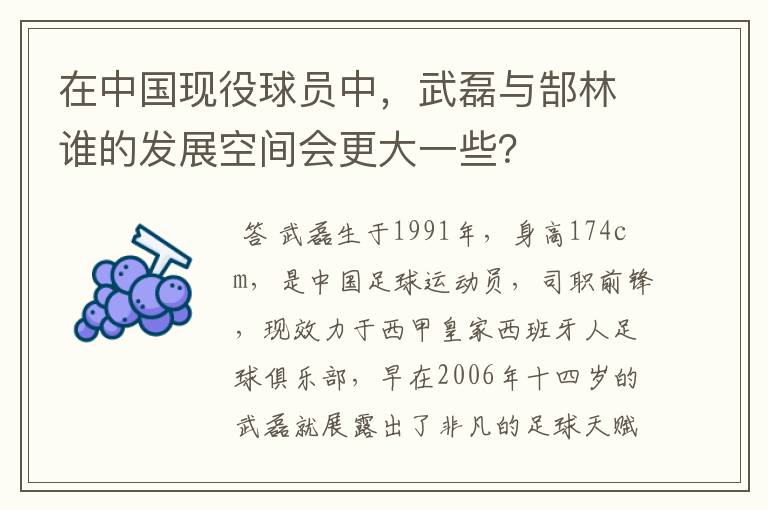 在中国现役球员中，武磊与郜林谁的发展空间会更大一些？

答 武磊生于1991年，身高174cm，是中国足球运动员，司职前锋，现效力于西甲皇家西班牙人足球俱乐部，早在2006年十四岁的武磊就展露出了非凡的足球天赋